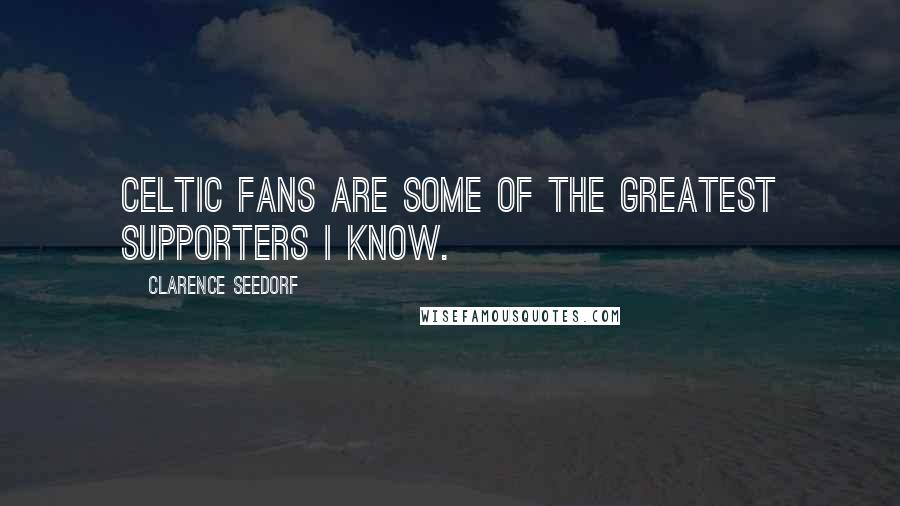 CELTIC FANS ARE SOME OF THE GREATEST SUPPORTERS I KNOW.

CLARENCE SEEDORF

WISEFAMOUSQUOTES.COM